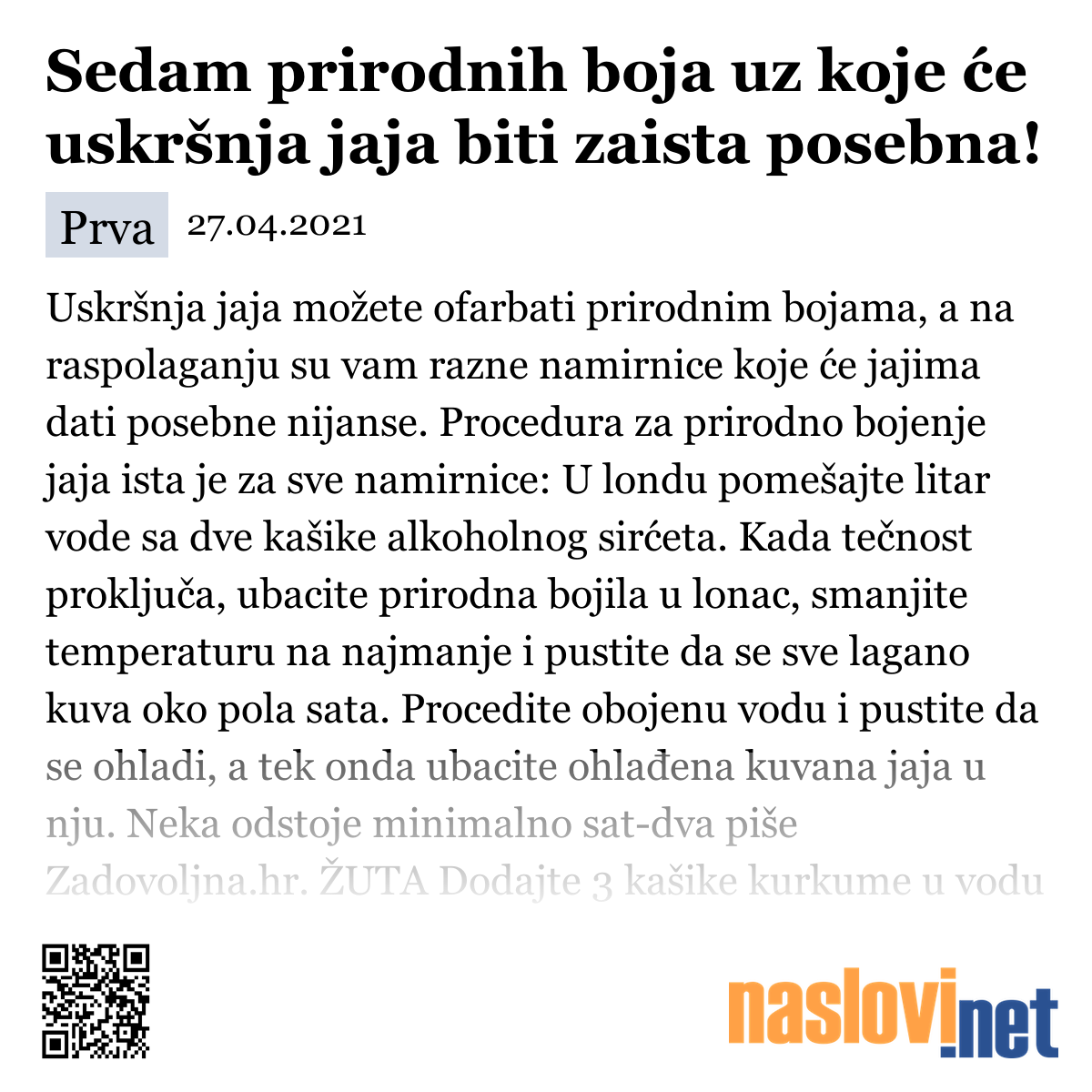 Sedam prirodnih boja uz koje će uskršnja jaja biti zaista posebna!

Prva 27.04.2021

Uskršnja jaja možete ofarbati prirodnim bojama, a na raspolaganju su vam razne namirnice koje će jajima dati posebne nijanse. Procedura za prirodno bojenje jaja ista je za sve namirnice: U londu pomešajte litar vode sa dve kašike alkoholnog sirćeta. Kada tečnost proključa, ubacite prirodna bojila u lonac, smanjite temperaturu na najmanje i pustite da se sve lagano kuva oko pola sata. Procedite obojenu vodu i pustite da se ohladi, a tek onda ubacite ohlađena kuvana jaja u nju. Neka odstoje minimalno sat-dva piše Zadovoljna.hr. ŽUTA Dodajte 3 kašike kurkume u vodu

naslovi.net